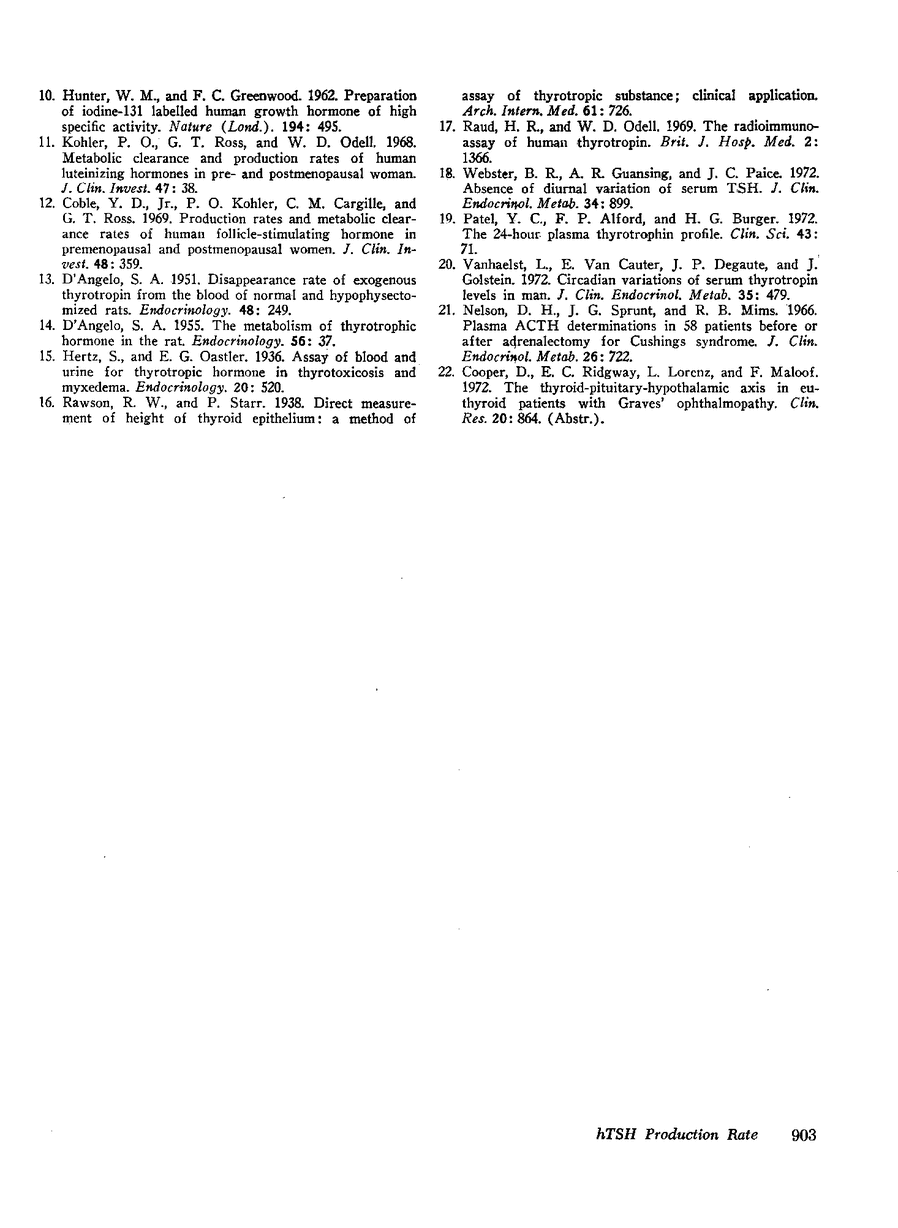 10. Hunter, W. M., and F. C. Greenwood. 1962. Preparation of iodine-131 labelled human growth hormone of high specific activity. Nature (Lond.). 194: 495.

11. Kohler, P. O., G. T. Ross, and W. D. Odell. 1968. Metabolic clearance and production rates of human luteinizing hormones in pre- and postmenopausal woman. J. Clin. Invest. 47: 38.

12. Coble, Y. D., Jr., P. O. Kohler, C. M. Cargille, and G. T. Ross. 1969. Production rates and metabolic clearance rates of human follicle-stimulating hormone in premenopausal and postmenopausal women. J. Clin. Invest. 48: 359.

13. D'Angelo, S. A. 1951. Disappearance rate of exogenous thyrotropin from the blood of normal and hypophysectomized rats. Endocrinology. 48: 249.

14. D'Angelo, S. A. 1955. The metabolism of thyrotrophic hormone in the rat. Endocrinology. 56: 37.

15. Hertz, S., and E. G. Oastler. 1936. Assay of blood and urine for thyrotropic hormone in thyrotoxicosis and myxedema. Endocrinology. 20: 520.

16. Rawson, R. W., and P. Starr. 1938. Direct measurement of height of thyroid epithelium: a method of assay of thyrotropic substance; clinical application. Arch. Intern. Med. 61: 726.

17. Raud, H. R., and W. D. Odell. 1969. The radioimmunoassay of human thyrotropin. Brit. J. Hosp. Med. 2: 1366.

18. Webster, B. R., A. R. Guansing, and J. C. Paice. 1972. Absence of diurnal variation of serum TSH. J. Clin. Endocrinol. Metab. 34: 899.

19. Patel, Y. C., F. P. Alford, and H. G. Burger. 1972. The 24-hour plasma thyrotrophin profile. Clin. Sci. 43: 71.

20. Vanhaelst, L., E. Van Cauter, J. P. Degaute, and J. Golstein. 1972. Circadian variations of serum thyrotropin levels in man. J. Clin. Endocrinol. Metab. 35: 479.

21. Nelson, D. H., J. G. Sprunt, and R. B. Mims. 1966. Plasma ACTH determinations in 58 patients before or after adrenalectomy for Cushings syndrome. J. Clin. Endocrinol. Metab. 26: 722.

22. Cooper, D., E. C. Ridgway, L. Lorenz, and F. Maloof. 1972. The thyroid-pituitary-hypothalamic axis in euthyroid patients with Graves' ophthalmopathy. Clin. Res. 20: 864. (Abstr.).

hTSH Production Rate 903